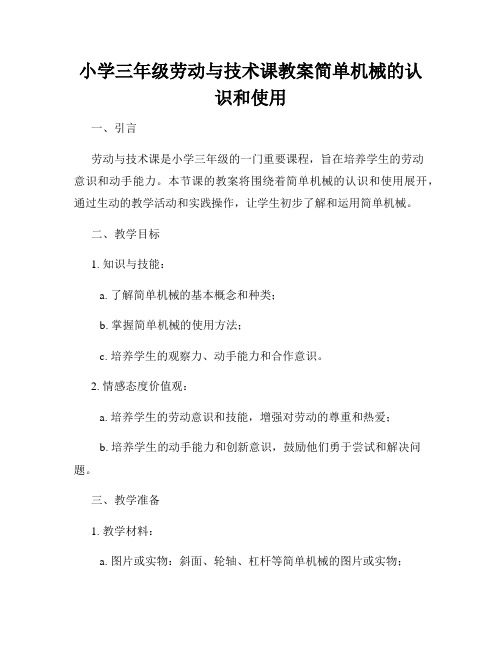 小学三年级劳动与技术课教案简单机械的认识和使用

一、引言

劳动与技术课是小学三年级的一门重要课程，旨在培养学生的劳动意识和动手能力。本节课的教案将围绕着简单机械的认识和使用展开，通过生动的教学活动和实践操作，让学生初步了解和运用简单机械。

二、教学目标

1. 知识与技能：

a. 了解简单机械的基本概念和种类；

b. 掌握简单机械的使用方法；

c. 培养学生的观察力、动手能力和合作意识。

2. 情感态度价值观：

a. 培养学生的劳动意识和技能，增强对劳动的尊重和热爱；

b. 培养学生的动手能力和创新意识，鼓励他们勇于尝试和解决问题。

三、教学准备

1. 教学材料：

a. 图片或实物：斜面、轮轴、杠杆等简单机械的图片或实物；